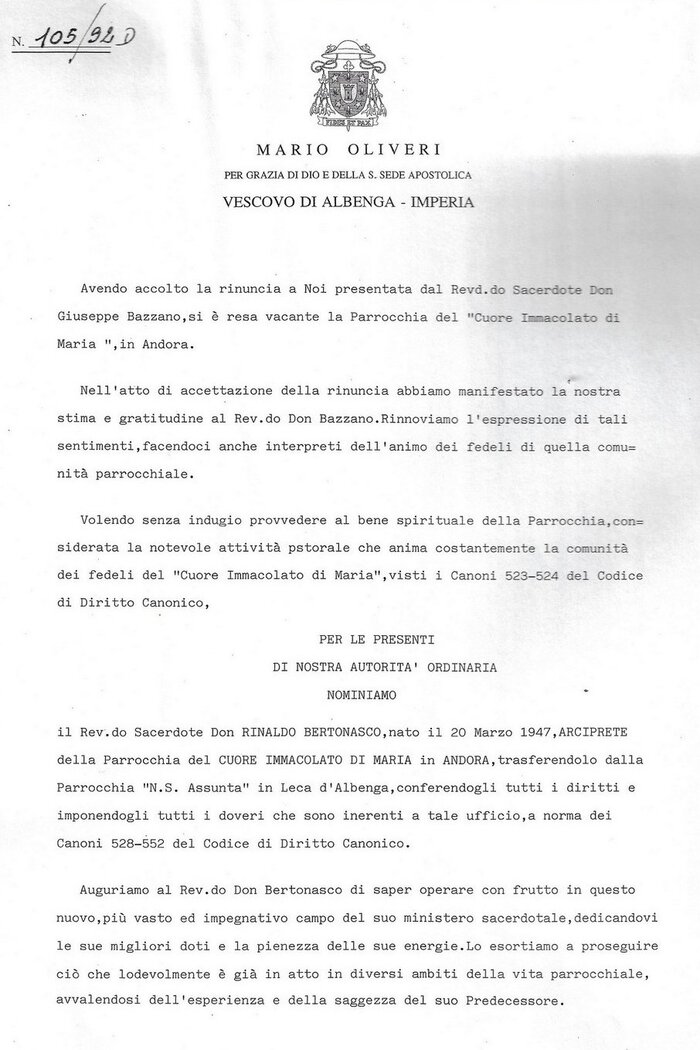 N. 105/92 D

FIDES ET PAX

MARIO OLIVERI
PER GRAZIA DI DIO E DELLA S. SEDE APOSTOLICA
VESCOVO DI ALBENGA - IMPERIA

Avendo accolto la rinuncia a Noi presentata dal Revd.do Sacerdote Don Giuseppe Bazzano,si è resa vacante la Parrocchia del "Cuore Immacolato di Maria ",in Andora.

Nell'atto di accettazione della rinuncia abbiamo manifestato la nostra stima e gratitudine al Rev.do Don Bazzano.Rinnoviamo l'espressione di tali sentimenti,facendoci anche interpreti dell'animo dei fedeli di quella comunità parrocchiale.

Volendo senza indugio provvedere al bene spirituale della Parrocchia,considerata la notevole attività pstorale che anima costantemente la comunità dei fedeli del "Cuore Immacolato di Maria",visti i Canoni 523-524 del Codice di Diritto Canonico,

PER LE PRESENTI
DI NOSTRA AUTORITA' ORDINARIA
NOMINIAMO

il Rev.do Sacerdote Don RINALDO BERTONASCO,nato il 20 Marzo 1947,ARCIPRETE della Parrocchia del CUORE IMMACOLATO DI MARIA in ANDORA,trasferendolo dalla Parrocchia "N.S. Assunta" in Leca d'Albenga,conferendogli tutti i diritti e imponendogli tutti i doveri che sono inerenti a tale ufficio,a norma dei Canoni 528-552 del Codice di Diritto Canonico.

Auguriamo al Rev.do Don Bertonasco di saper operare con frutto in questo nuovo,più vasto ed impegnativo campo del suo ministero sacerdotale,dedicandovi le sue migliori doti e la pienezza delle sue energie.Lo esortiamo a proseguire ciò che lodevolmente è già in atto in diversi ambiti della vita parrocchiale, avvalendosi dell'esperienza e della saggezza del suo Predecessore.